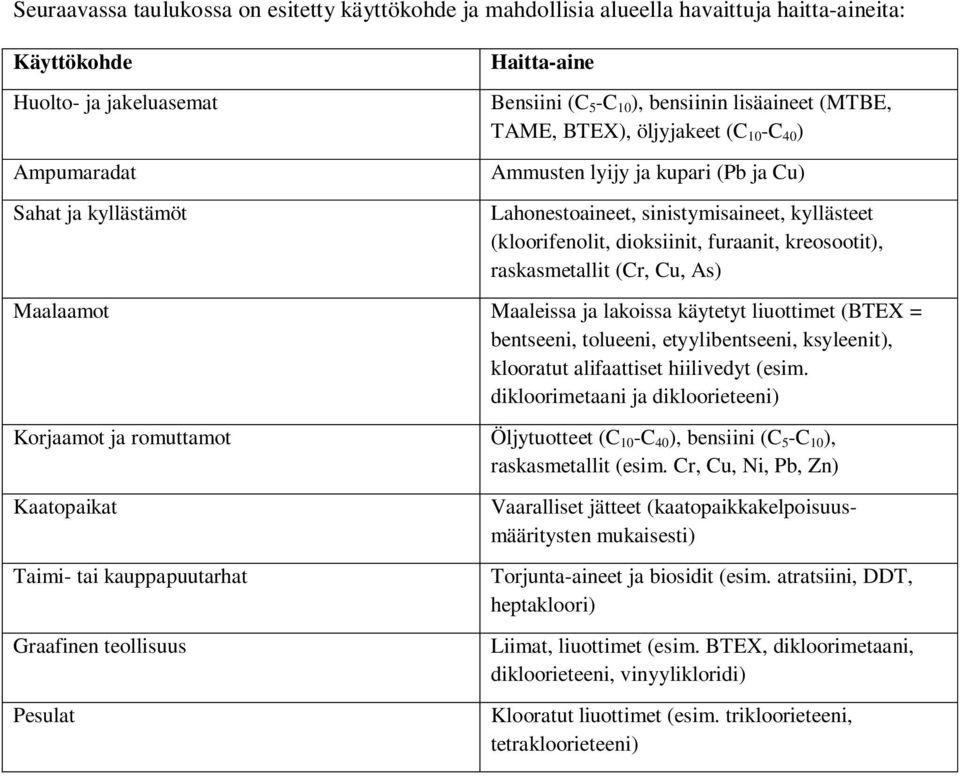 Seuraavassa taulukossa on esitetty käyttökohde ja mahdollisia alueella havaittuja haitta-aineita:

| Käyttökohde | Haitta-aine |
|---|---|
| Huolto- ja jakeluasemat | Bensiini ($C_5$-$C_{10}$), bensiinin lisäaineet (MTBE, TAME, BTEX), öljyjakeet ($C_{10}$-$C_{40}$) |
| Ampumaradat | Ammusten lyijy ja kupari (Pb ja Cu) |
| Sahat ja kyllästämöt | Lahonestoaineet, sinistymisaineet, kyllästeet (kloorifenolit, dioksiinit, furaanit, kreosootit), raskasmetallit (Cr, Cu, As) |
| Maalaamot | Maaleissa ja lakoissa käytetyt liuottimet (BTEX = bentseeni, tolueeni, etyylibentseeni, ksyleenit), klooratut alifaattiset hiilivedyt (esim. dikloorimetaani ja dikloorieteeni) |
| Korjaamot ja romuttamot | Öljytuotteet ($C_{10}$-$C_{40}$), bensiini ($C_5$-$C_{10}$), raskasmetallit (esim. Cr, Cu, Ni, Pb, Zn) |
| Kaatopaikat | Vaaralliset jätteet (kaatopaikkakelpoisuusmääritysten mukaisesti) |
| Taimi- tai kauppapuutarhat | Torjunta-aineet ja biosidit (esim. atratsiini, DDT, heptakloori) |
| Graafinen teollisuus | Liimat, liuottimet (esim. BTEX, dikloorimetaani, dikloorieteeni, vinyylikloridi) |
| Pesulat | Klooratut liuottimet (esim. trikloorieteeni, tetrakloorieteeni) |